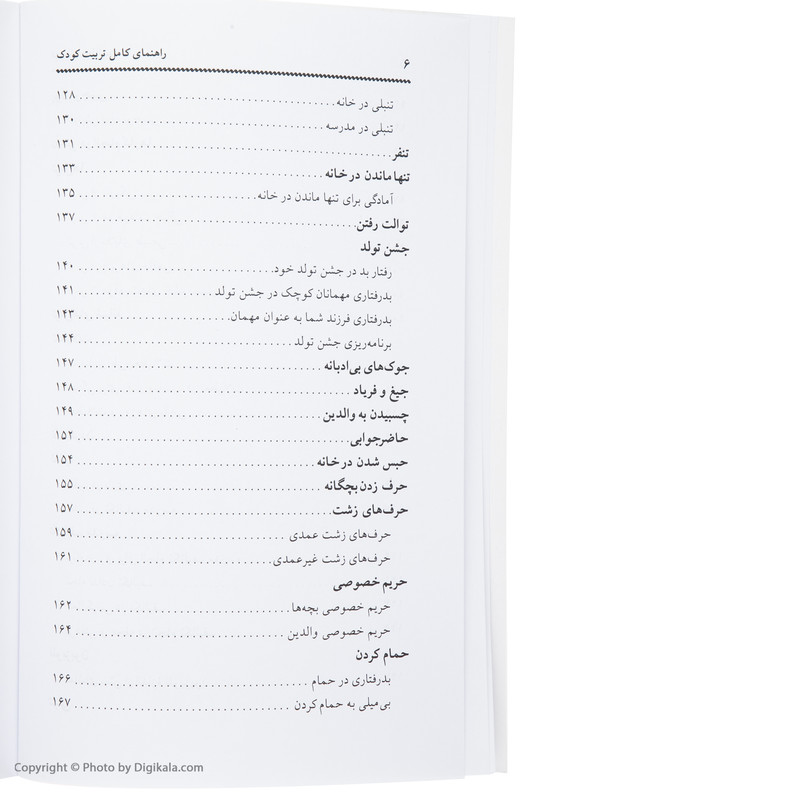 ۶ راهنمای کامل تربیت کودک

تنبلی در خانه ........ ۱۲۸
تنبلی در مدرسه ........ ۱۳۰
تنفر ........ ۱۳۱
تنها ماندن در خانه ........ ۱۳۳
آمادگی برای تنها ماندن در خانه ........ ۱۳۵
توالت رفتن ........ ۱۳۷
جشن تولد
رفتار بد در جشن تولد خود ........ ۱۴۰
بدرفتاری مهمانان کوچک در جشن تولد ........ ۱۴۱
بدرفتاری فرزند شما به عنوان مهمان ........ ۱۴۳
برنامه‌ریزی جشن تولد ........ ۱۴۴
جوک‌های بی‌ادبانه ........ ۱۴۷
جیغ و فریاد ........ ۱۴۸
چسبیدن به والدین ........ ۱۴۹
حاضرجوابی ........ ۱۵۲
حبس شدن در خانه ........ ۱۵۴
حرف زدن بچگانه ........ ۱۵۵
حرف‌های زشت ........ ۱۵۷
حرف‌های زشت عمدی ........ ۱۵۹
حرف‌های زشت غیرعمدی ........ ۱۶۱
حریم خصوصی
حریم خصوصی بچه‌ها ........ ۱۶۲
حریم خصوصی والدین ........ ۱۶۴
حمام کردن
بدرفتاری در حمام ........ ۱۶۶
بی‌میلی به حمام کردن ........ ۱۶۷

Copyright © Photo by Digikala.com